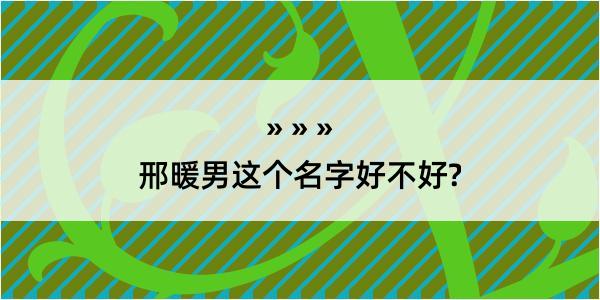 » » »

邢暖男这个名字好不好?